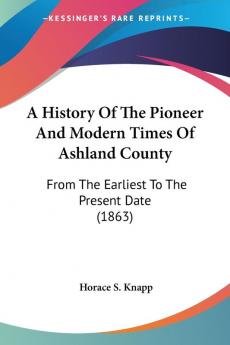 KESSINGER'S RARE REPRINTS

A History Of The Pioneer And Modern Times Of Ashland County

From The Earliest To The Present Date (1863)

Horace S. Knapp